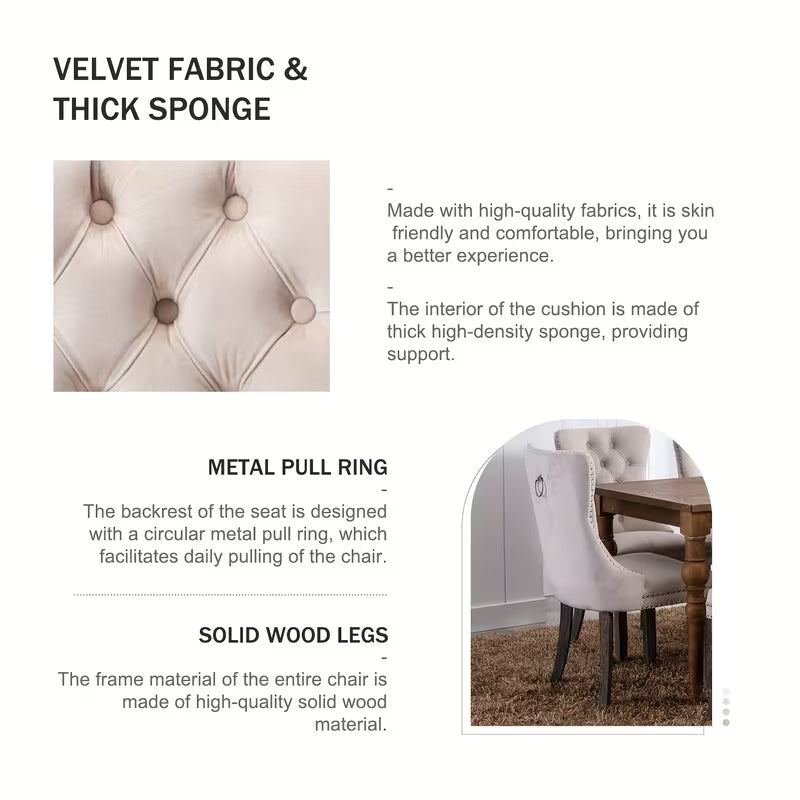 VELVET FABRIC & THICK SPONGE

-
Made with high-quality fabrics, it is skin friendly and comfortable, bringing you a better experience.

-
The interior of the cushion is made of thick high-density sponge, providing support.

METAL PULL RING
-
The backrest of the seat is designed with a circular metal pull ring, which facilitates daily pulling of the chair.

SOLID WOOD LEGS
-
The frame material of the entire chair is made of high-quality solid wood material.